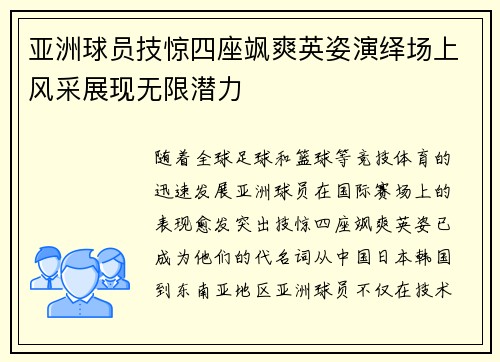 亚洲球员技惊四座飒爽英姿演绎场上风采展现无限潜力

随着全球足球和篮球等竞技体育的迅速发展亚洲球员在国际赛场上的表现愈发突出技惊四座飒爽英姿已成为他们的代名词从中国日本韩国到东南亚地区亚洲球员不仅在技术